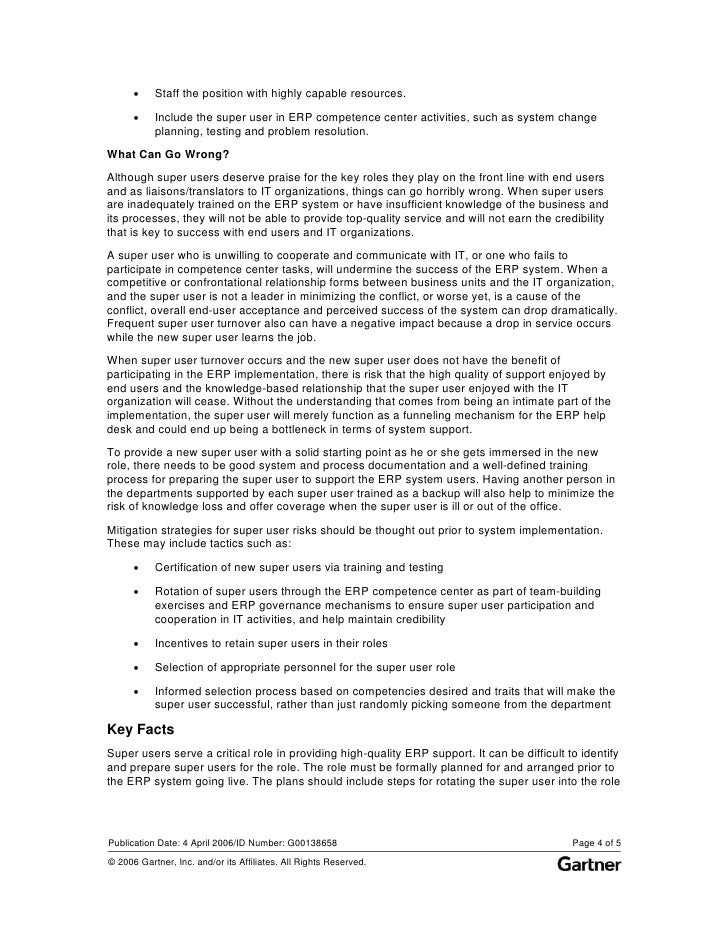 • Staff the position with highly capable resources.

• Include the super user in ERP competence center activities, such as system change planning, testing and problem resolution.

What Can Go Wrong?

Although super users deserve praise for the key roles they play on the front line with end users and as liaisons/translators to IT organizations, things can go horribly wrong. When super users are inadequately trained on the ERP system or have insufficient knowledge of the business and its processes, they will not be able to provide top-quality service and will not earn the credibility that is key to success with end users and IT organizations.

A super user who is unwilling to cooperate and communicate with IT, or one who fails to participate in competence center tasks, will undermine the success of the ERP system. When a competitive or confrontational relationship forms between business units and the IT organization, and the super user is not a leader in minimizing the conflict, or worse yet, is a cause of the conflict, overall end-user acceptance and perceived success of the system can drop dramatically. Frequent super user turnover also can have a negative impact because a drop in service occurs while the new super user learns the job.

When super user turnover occurs and the new super user does not have the benefit of participating in the ERP implementation, there is risk that the high quality of support enjoyed by end users and the knowledge-based relationship that the super user enjoyed with the IT organization will cease. Without the understanding that comes from being an intimate part of the implementation, the super user will merely function as a funneling mechanism for the ERP help desk and could end up being a bottleneck in terms of system support.

To provide a new super user with a solid starting point as he or she gets immersed in the new role, there needs to be good system and process documentation and a well-defined training process for preparing the super user to support the ERP system users. Having another person in the departments supported by each super user trained as a backup will also help to minimize the risk of knowledge loss and offer coverage when the super user is ill or out of the office.

Mitigation strategies for super user risks should be thought out prior to system implementation. These may include tactics such as:

• Certification of new super users via training and testing

• Rotation of super users through the ERP competence center as part of team-building exercises and ERP governance mechanisms to ensure super user participation and cooperation in IT activities, and help maintain credibility

• Incentives to retain super users in their roles

• Selection of appropriate personnel for the super user role

• Informed selection process based on competencies desired and traits that will make the super user successful, rather than just randomly picking someone from the department

Key Facts

Super users serve a critical role in providing high-quality ERP support. It can be difficult to identify and prepare super users for the role. The role must be formally planned for and arranged prior to the ERP system going live. The plans should include steps for rotating the super user into the role

Publication Date: 4 April 2006/ID Number: G00138658 Page 4 of 5

© 2006 Gartner, Inc. and/or its Affiliates. All Rights Reserved. Gartner